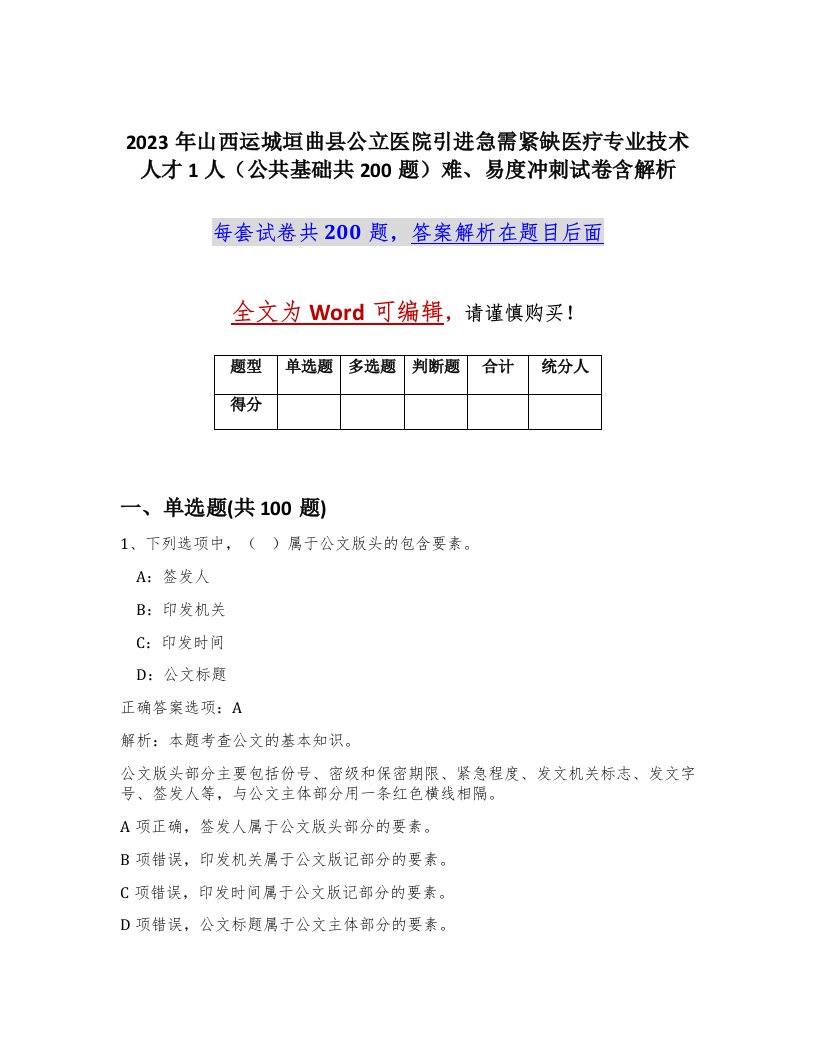 2023 年山西运城垣曲县公立医院引进急需紧缺医疗专业技术人才 1 人（公共基础共 200 题）难、易度冲刺试卷含解析

每套试卷共 200 题，答案解析在题目后面

全文为 Word 可编辑，请谨慎购买！

| 题型 | 单选题 | 多选题 | 判断题 | 合计 | 统分人 |
|---|---|---|---|---|---|
| 得分 | | | | | |

一、单选题(共 100 题)

1、下列选项中，（ ）属于公文版头的包含要素。

A：签发人

B：印发机关

C：印发时间

D：公文标题

正确答案选项：A

解析：本题考查公文的基本知识。

公文版头部分主要包括份号、密级和保密期限、紧急程度、发文机关标志、发文字号、签发人等，与公文主体部分用一条红色横线相隔。

A 项正确，签发人属于公文版头部分的要素。

B 项错误，印发机关属于公文版记部分的要素。

C 项错误，印发时间属于公文版记部分的要素。

D 项错误，公文标题属于公文主体部分的要素。